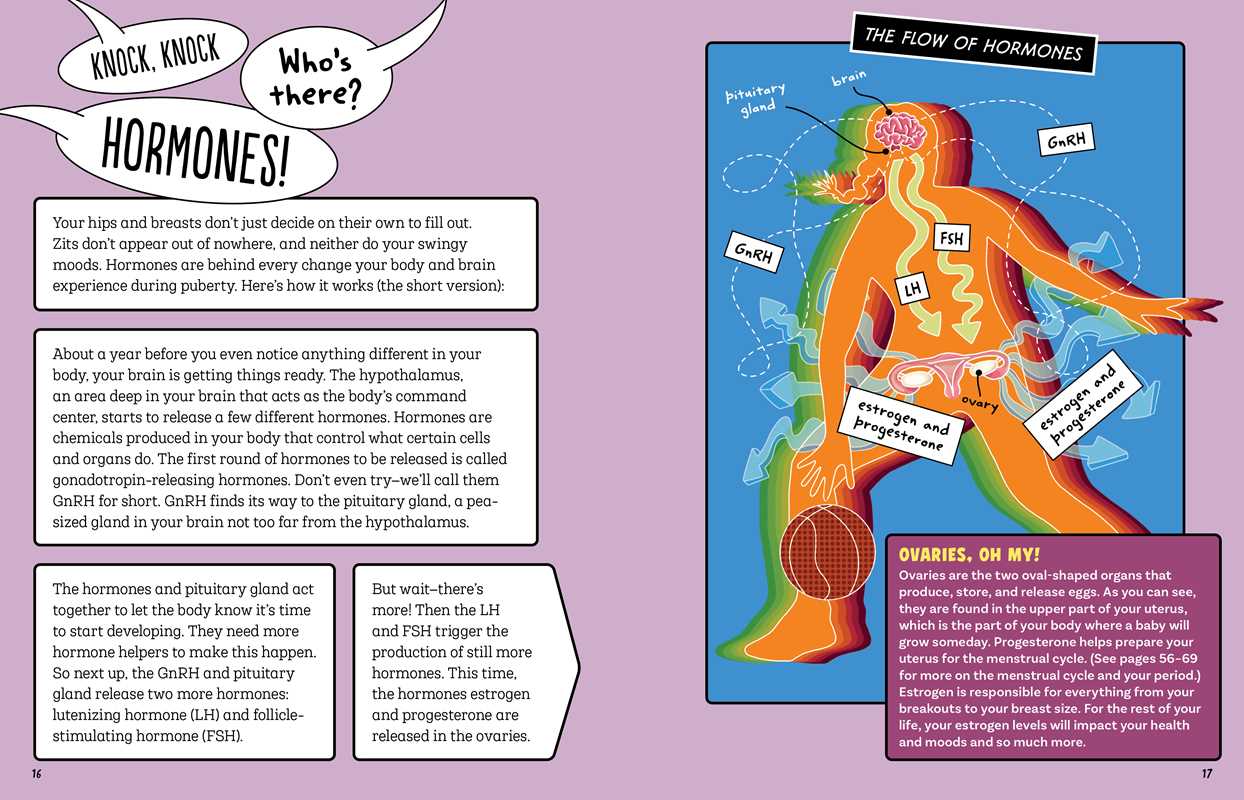 KNOCK, KNOCK

Who's there?

HORMONES!

Your hips and breasts don't just decide on their own to fill out. Zits don't appear out of nowhere, and neither do your swingy moods. Hormones are behind every change your body and brain experience during puberty. Here's how it works (the short version):

About a year before you even notice anything different in your body, your brain is getting things ready. The hypothalamus, an area deep in your brain that acts as the body's command center, starts to release a few different hormones. Hormones are chemicals produced in your body that control what certain cells and organs do. The first round of hormones to be released is called gonadotropin-releasing hormones. Don't even try—we'll call them GnRH for short. GnRH finds its way to the pituitary gland, a pea-sized gland in your brain not too far from the hypothalamus.

The hormones and pituitary gland act together to let the body know it's time to start developing. They need more hormone helpers to make this happen. So next up, the GnRH and pituitary gland release two more hormones: lutenizing hormone (LH) and follicle-stimulating hormone (FSH).

But wait—there's more! Then the LH and FSH trigger the production of still more hormones. This time, the hormones estrogen and progesterone are released in the ovaries.

16

THE FLOW OF HORMONES

pituitary gland

brain

GnRH

GnRH

FSH

LH

ovary

estrogen and progesterone

estrogen and progesterone

OVARIES, OH MY!
Ovaries are the two oval-shaped organs that produce, store, and release eggs. As you can see, they are found in the upper part of your uterus, which is the part of your body where a baby will grow someday. Progesterone helps prepare your uterus for the menstrual cycle. (See pages 56–69 for more on the menstrual cycle and your period.) Estrogen is responsible for everything from your breakouts to your breast size. For the rest of your life, your estrogen levels will impact your health and moods and so much more.

17